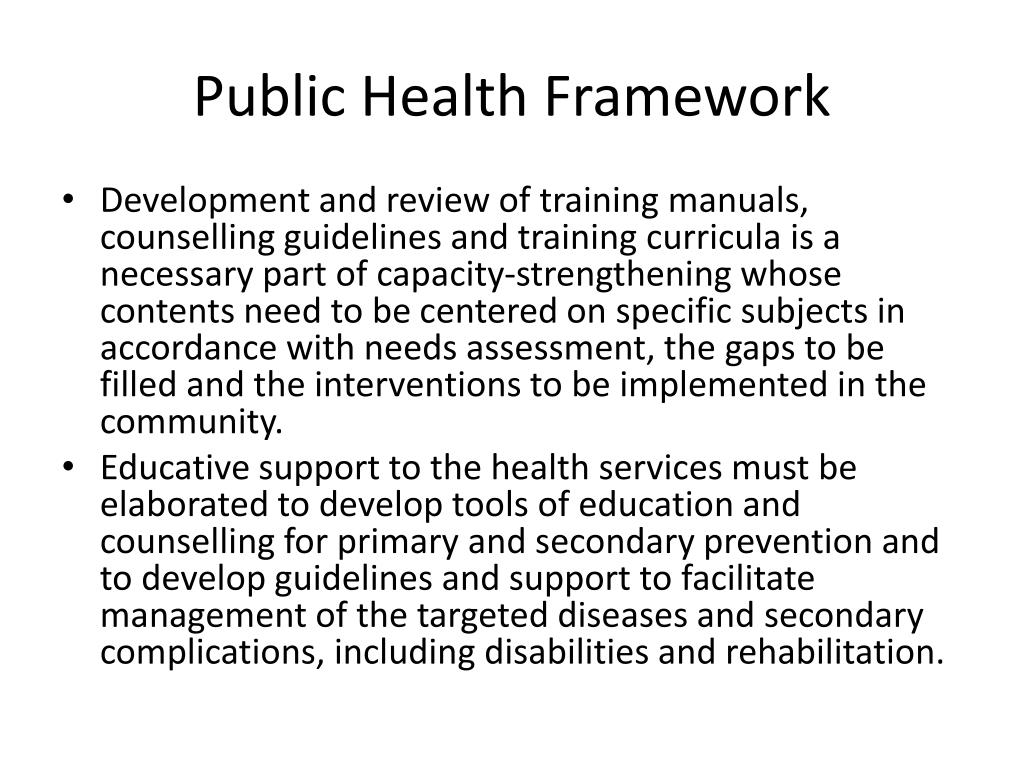 Public Health Framework

• Development and review of training manuals, counselling guidelines and training curricula is a necessary part of capacity-strengthening whose contents need to be centered on specific subjects in accordance with needs assessment, the gaps to be filled and the interventions to be implemented in the community.
• Educative support to the health services must be elaborated to develop tools of education and counselling for primary and secondary prevention and to develop guidelines and support to facilitate management of the targeted diseases and secondary complications, including disabilities and rehabilitation.